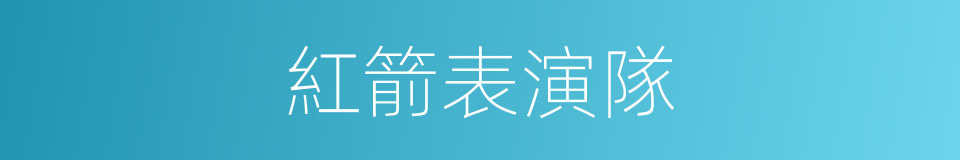 紅箭表演隊